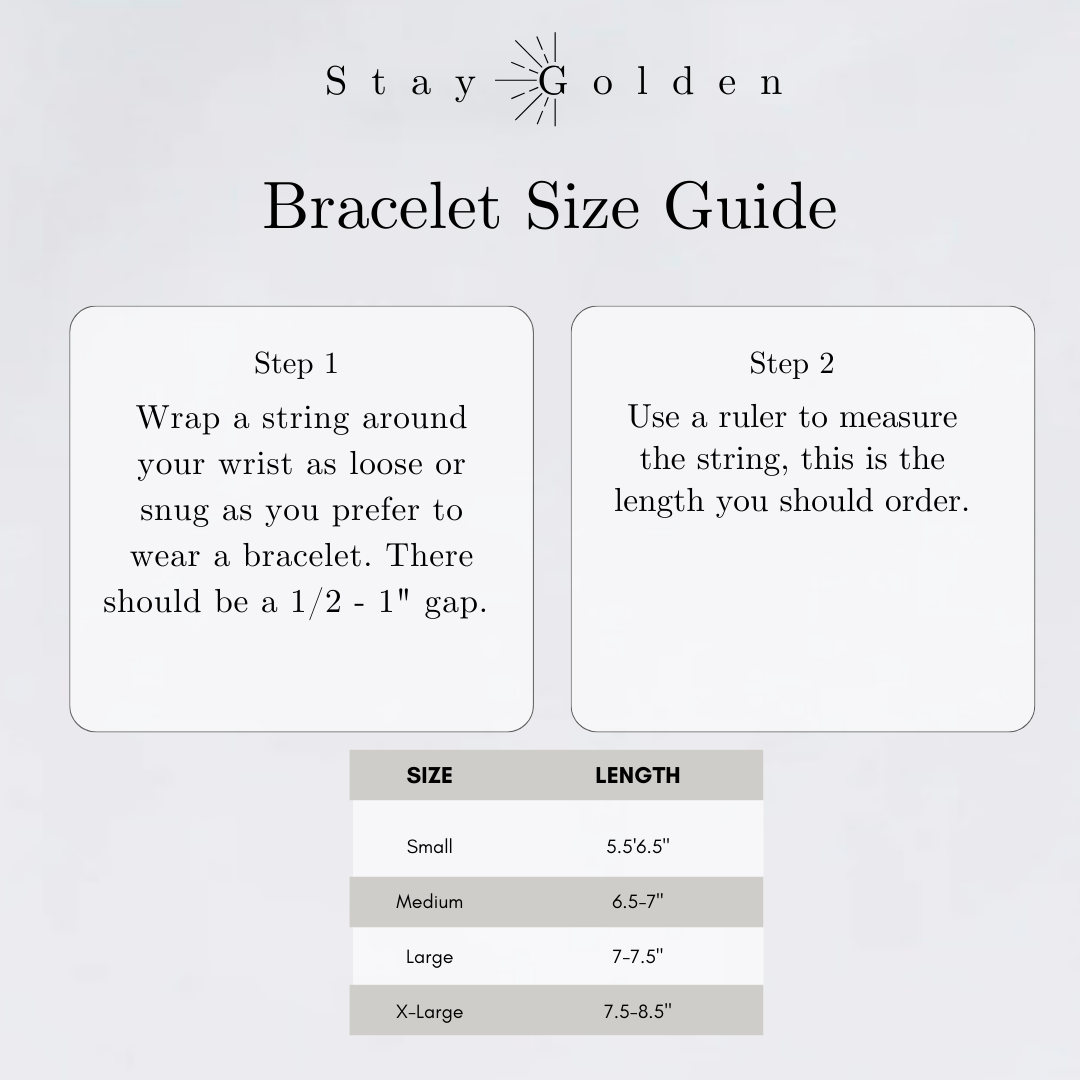 Stay Golden

Bracelet Size Guide

Step 1

Wrap a string around your wrist as loose or snug as you prefer to wear a bracelet. There should be a 1/2 - 1" gap.

Step 2

Use a ruler to measure the string, this is the length you should order.

| SIZE | LENGTH |
|---|---|
| Small | 5.5'6.5" |
| Medium | 6.5-7" |
| Large | 7-7.5" |
| X-Large | 7.5-8.5" |